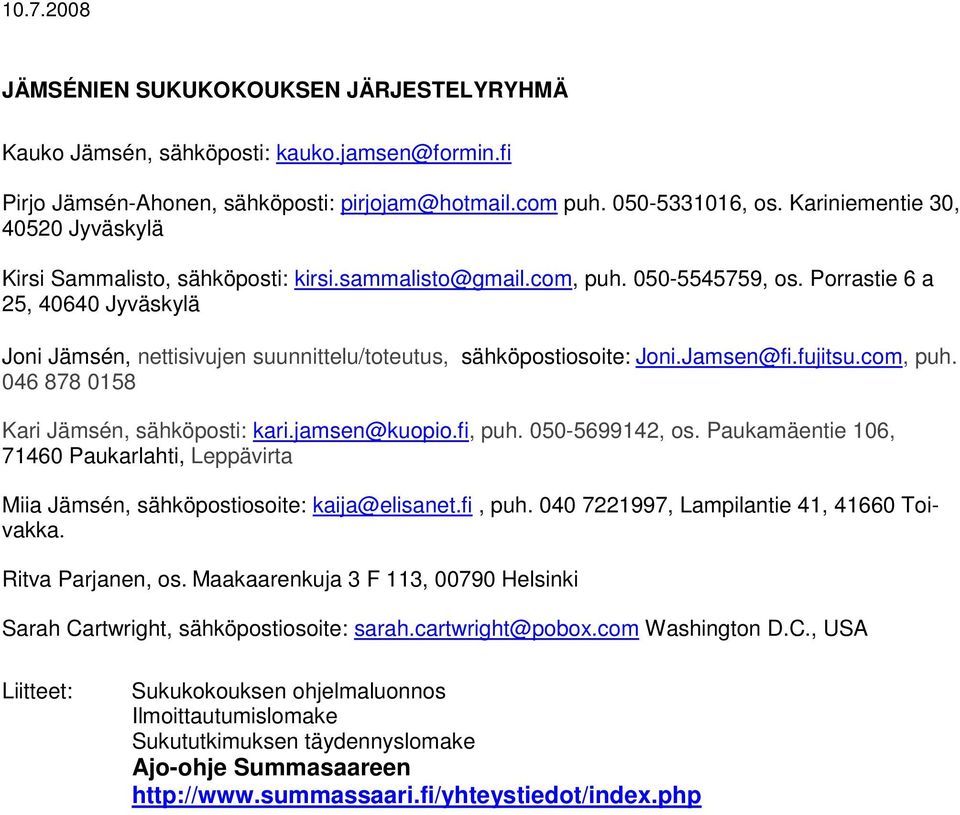 10.7.2008

JÄMSÉNIEN SUKUKOKOUKSEN JÄRJESTELYRYHMÄ

Kauko Jämsén, sähköposti: kauko.jamsen@formin.fi

Pirjo Jämsén-Ahonen, sähköposti: pirjojam@hotmail.com puh. 050-5331016, os. Kariniementie 30, 40520 Jyväskylä

Kirsi Sammalisto, sähköposti: kirsi.sammalisto@gmail.com, puh. 050-5545759, os. Porrastie 6 a 25, 40640 Jyväskylä

Joni Jämsén, nettisivujen suunnittelu/toteutus, sähköpostiosoite: Joni.Jamsen@fi.fujitsu.com, puh. 046 878 0158

Kari Jämsén, sähköposti: kari.jamsen@kuopio.fi, puh. 050-5699142, os. Paukamäentie 106, 71460 Paukarlahti, Leppävirta

Miia Jämsén, sähköpostiosoite: kaija@elisanet.fi , puh. 040 7221997, Lampilantie 41, 41660 Toivakka.

Ritva Parjanen, os. Maakaarenkuja 3 F 113, 00790 Helsinki

Sarah Cartwright, sähköpostiosoite: sarah.cartwright@pobox.com Washington D.C., USA

Liitteet: Sukukokouksen ohjelmaluonnos
Ilmoittautumislomake
Sukututkimuksen täydennyslomake
Ajo-ohje Summasaareen
http://www.summassaari.fi/yhteystiedot/index.php